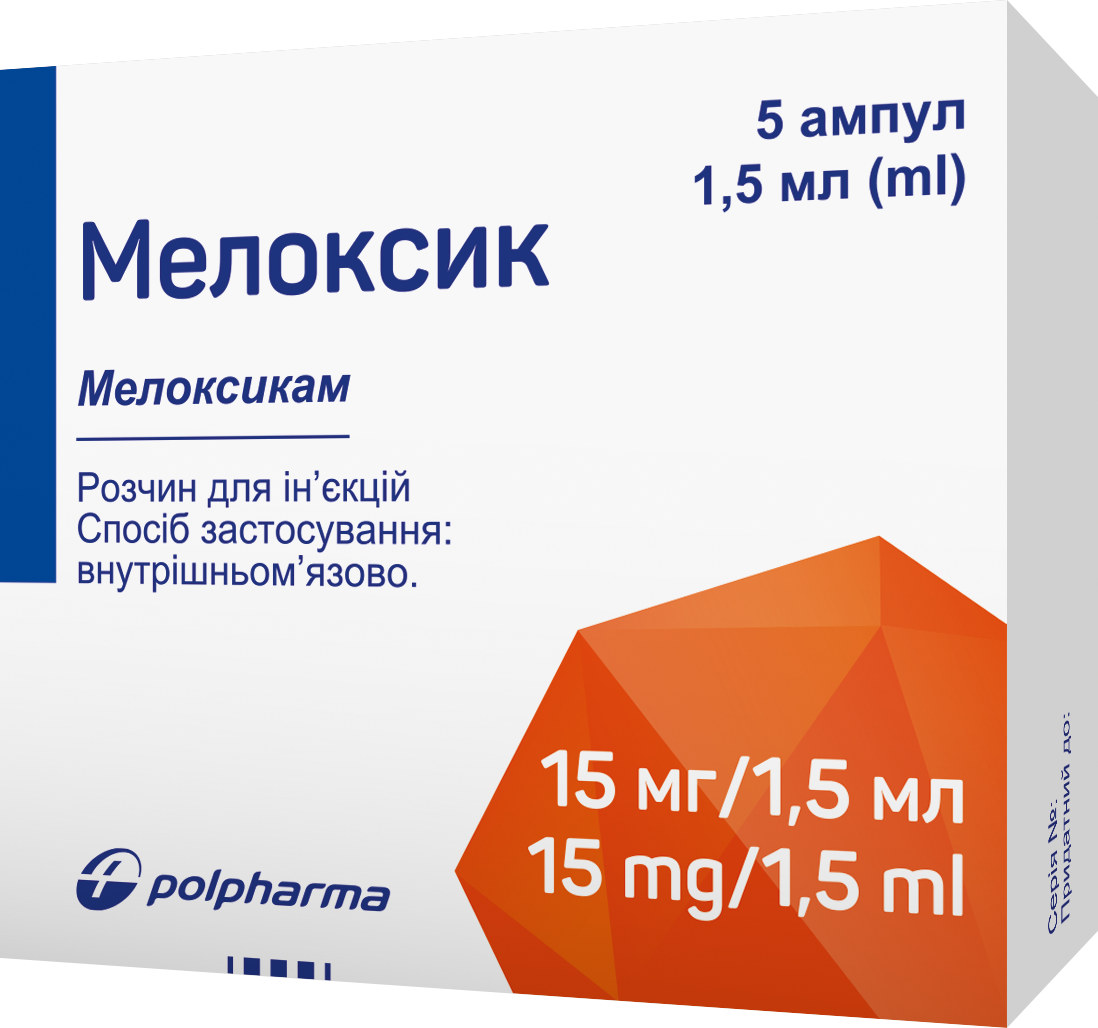 5 ампул
1,5 мл (ml)

Мелоксик

Мелоксикам

Розчин для ін'єкцій
Спосіб застосування:
внутрішньом'язово.

15 мг/1,5 мл
15 mg/1,5 ml

polpharma

Серія №:
Придатний до: